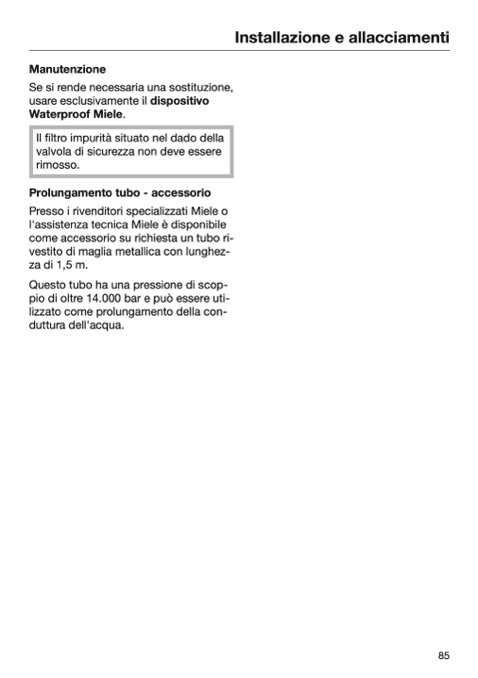 Installazione e allacciamenti

Manutenzione

Se si rende necessaria una sostituzione, usare esclusivamente il dispositivo Waterproof Miele.

Il filtro impurità situato nel dado della valvola di sicurezza non deve essere rimosso.

Prolungamento tubo - accessorio

Presso i rivenditori specializzati Miele o l'assistenza tecnica Miele è disponibile come accessorio su richiesta un tubo rivestito di maglia metallica con lunghezza di 1,5 m.

Questo tubo ha una pressione di scoppio di oltre 14.000 bar e può essere utilizzato come prolungamento della conduttura dell'acqua.

85